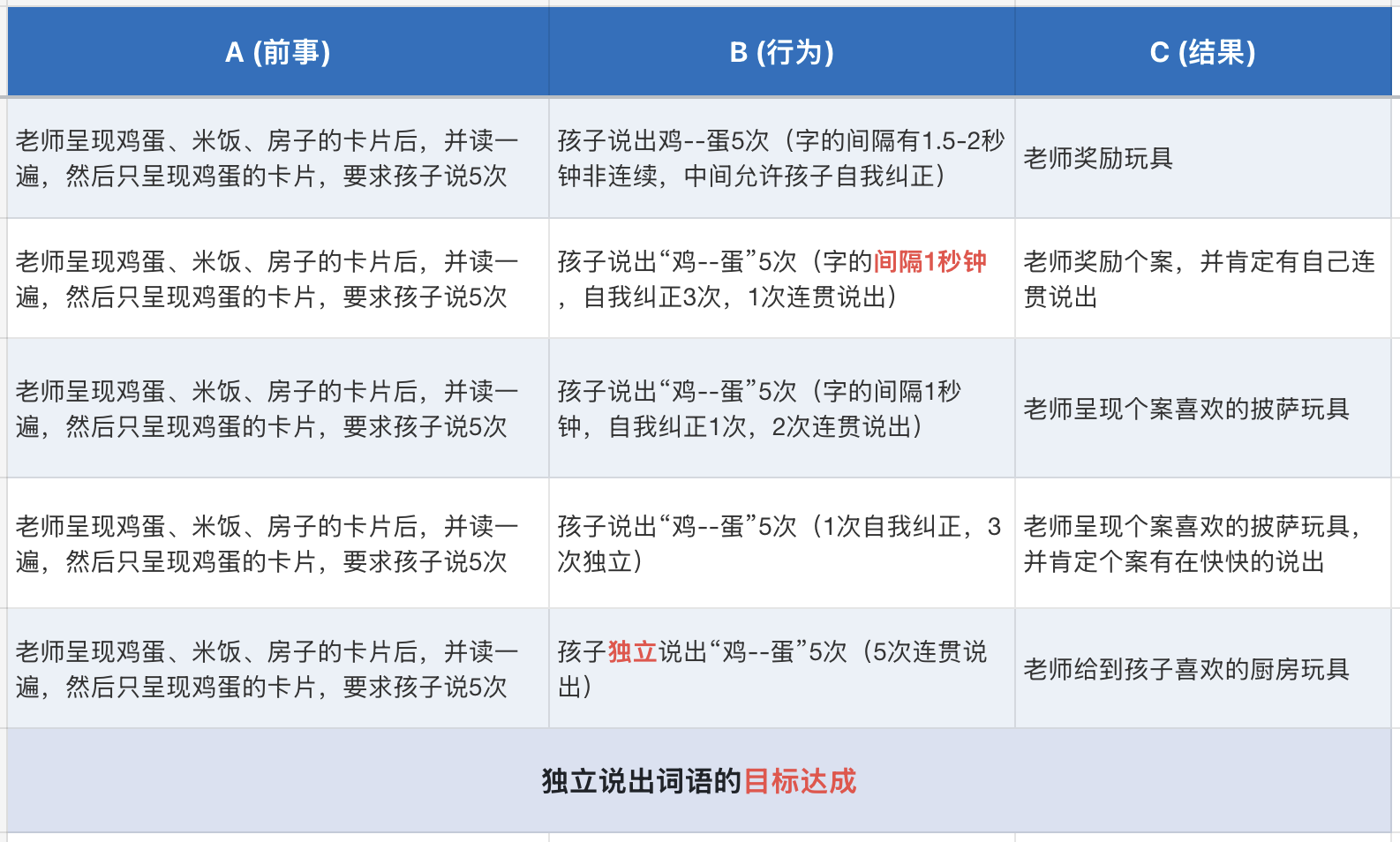 | A (前事) | B (行为) | C (结果) |
|---|---|---|
| 老师呈现鸡蛋、米饭、房子的卡片后，并读一遍，然后只呈现鸡蛋的卡片，要求孩子说5次 | 孩子说出鸡--蛋5次（字的间隔有1.5-2秒钟非连续，中间允许孩子自我纠正） | 老师奖励玩具 |
| 老师呈现鸡蛋、米饭、房子的卡片后，并读一遍，然后只呈现鸡蛋的卡片，要求孩子说5次 | 孩子说出“鸡--蛋”5次（字的间隔1秒钟，自我纠正3次，1次连贯说出） | 老师奖励个案，并肯定有自己连贯说出 |
| 老师呈现鸡蛋、米饭、房子的卡片后，并读一遍，然后只呈现鸡蛋的卡片，要求孩子说5次 | 孩子说出“鸡--蛋”5次（字的间隔1秒钟，自我纠正1次，2次连贯说出） | 老师呈现个案喜欢的披萨玩具 |
| 老师呈现鸡蛋、米饭、房子的卡片后，并读一遍，然后只呈现鸡蛋的卡片，要求孩子说5次 | 孩子说出“鸡--蛋”5次（1次自我纠正，3次独立） | 老师呈现个案喜欢的披萨玩具，并肯定个案有在快快的说出 |
| 老师呈现鸡蛋、米饭、房子的卡片后，并读一遍，然后只呈现鸡蛋的卡片，要求孩子说5次 | 孩子独立说出“鸡--蛋”5次（5次连贯说出） | 老师给到孩子喜欢的厨房玩具 |

独立说出词语的目标达成